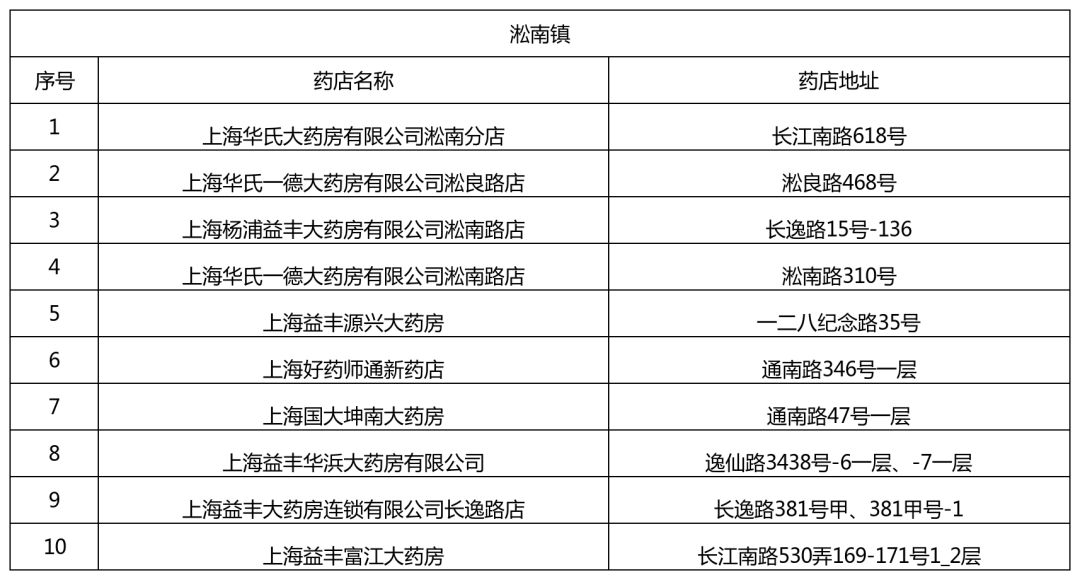 | 淞南镇 | | |
|---|---|---|
| 序号 | 药店名称 | 药店地址 |
| 1 | 上海华氏大药房有限公司淞南分店 | 长江南路618号 |
| 2 | 上海华氏一德大药房有限公司淞良路店 | 淞良路468号 |
| 3 | 上海杨浦益丰大药房有限公司淞南路店 | 长逸路15号-136 |
| 4 | 上海华氏一德大药房有限公司淞南路店 | 淞南路310号 |
| 5 | 上海益丰源兴大药房 | 一二八纪念路35号 |
| 6 | 上海好药师通新药店 | 通南路346号一层 |
| 7 | 上海国大坤南大药房 | 通南路47号一层 |
| 8 | 上海益丰华浜大药房有限公司 | 逸仙路3438号-6一层、-7一层 |
| 9 | 上海益丰大药房连锁有限公司长逸路店 | 长逸路381号甲、381甲号-1 |
| 10 | 上海益丰富江大药房 | 长江南路530弄169-171号1_2层 |